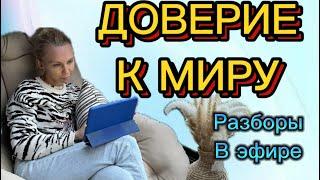 ДОВЕРИЕ
К МИРУ

Разборы
В эфире